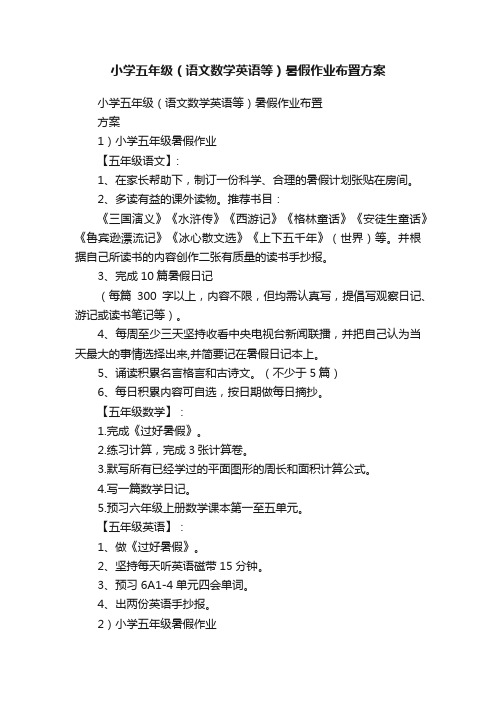 小学五年级（语文数学英语等）暑假作业布置方案

小学五年级（语文数学英语等）暑假作业布置方案

1）小学五年级暑假作业

【五年级语文】：

1、在家长帮助下，制订一份科学、合理的暑假计划张贴在房间。

2、多读有益的课外读物。推荐书目：

《三国演义》《水浒传》《西游记》《格林童话》《安徒生童话》《鲁宾逊漂流记》《冰心散文选》《上下五千年》（世界）等。并根据自己所读书的内容创作二张有质量的读书手抄报。

3、完成 10 篇暑假日记

（每篇 300 字以上，内容不限，但均需认真写，提倡写观察日记、游记或读书笔记等）。

4、每周至少三天坚持收看中央电视台新闻联播，并把自己认为当天最大的事情选择出来,并简要记在暑假日记本上。

5、诵读积累名言格言和古诗文。（不少于 5 篇）

6、每日积累内容可自选，按日期做每日摘抄。

【五年级数学】：

1.完成《过好暑假》。

2.练习计算，完成 3 张计算卷。

3.默写所有已经学过的平面图形的周长和面积计算公式。

4.写一篇数学日记。

5.预习六年级上册数学课本第一至五单元。

【五年级英语】：

1、做《过好暑假》。

2、坚持每天听英语磁带 15 分钟。

3、预习 6A1-4 单元四会单词。

4、出两份英语手抄报。

2）小学五年级暑假作业